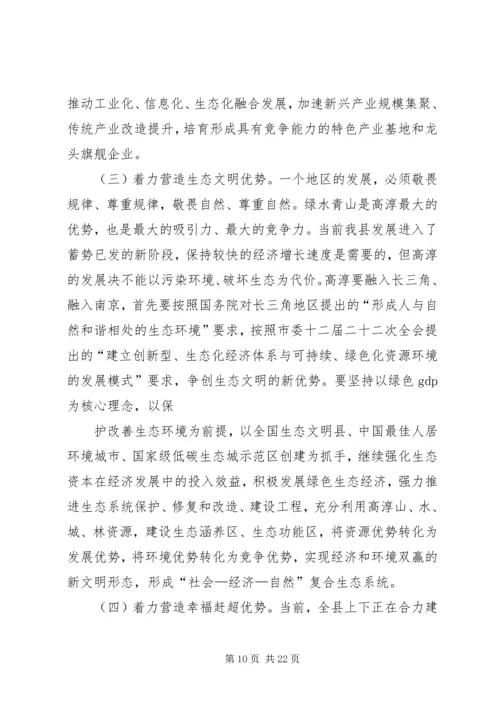 推动工业化、信息化、生态化融合发展，加速新兴产业规模集聚、传统产业改造提升，培育形成具有竞争能力的特色产业基地和龙头旗舰企业。

（三）着力营造生态文明优势。一个地区的发展，必须敬畏规律、尊重规律，敬畏自然、尊重自然。绿水青山是高淳最大的优势，也是最大的吸引力、最大的竞争力。当前我县发展进入了蓄势已发的新阶段，保持较快的经济增长速度是需要的，但高淳的发展决不能以污染环境、破坏生态为代价。高淳要融入长三角、融入南京，首先要按照国务院对长三角地区提出的“形成人与自然和谐相处的生态环境”要求，按照市委十二届二十二次全会提出的“建立创新型、生态化经济体系与可持续、绿色化资源环境的发展模式”要求，争创生态文明的新优势。要坚持以绿色 gdp 为核心理念，以保

护改善生态环境为前提，以全国生态文明县、中国最佳人居环境城市、国家级低碳生态城示范区创建为抓手，继续强化生态资本在经济发展中的投入效益，积极发展绿色生态经济，强力推进生态系统保护、修复和改造、建设工程，充分利用高淳山、水、城、林资源，建设生态涵养区、生态功能区，将资源优势转化为发展优势，将环境优势转化为竞争优势，实现经济和环境双赢的新文明形态，形成“社会—经济—自然”复合生态系统。

（四）着力营造幸福赶超优势。当前，全县上下正在合力建

第 10 页 共 22 页